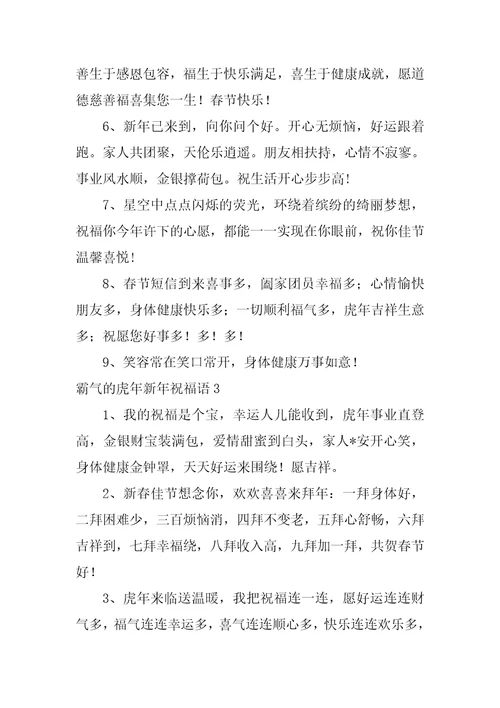 善生于感恩包容，福生于快乐满足，喜生于健康成就，愿道德慈善福喜集您一生！春节快乐！

6、新年已来到，向你问个好。开心无烦恼，好运跟着跑。家人共团聚，天伦乐逍遥。朋友相扶持，心情不寂寥。事业风水顺，金银撑荷包。祝生活开心步步高！

7、星空中点点闪烁的荧光，环绕着缤纷的绮丽梦想，祝福你今年许下的心愿，都能一一实现在你眼前，祝你佳节温馨喜悦！

8、春节短信到来喜事多，阖家团员幸福多；心情愉快朋友多，身体健康快乐多；一切顺利福气多，虎年吉祥生意多；祝愿您好事多！多！多！

9、笑容常在笑口常开，身体健康万事如意！

霸气的虎年新年祝福语 3

1、我的祝福是个宝，幸运人儿能收到，虎年事业直登高，金银财宝装满包，爱情甜蜜到白头，家人*安开心笑，身体健康金钟罩，天天好运来围绕！愿吉祥。

2、新春佳节想念你，欢欢喜喜来拜年：一拜身体好，二拜困难少，三百烦恼消，四拜不变老，五拜心舒畅，六拜吉祥到，七拜幸福绕，八拜收入高，九拜加一拜，共贺春节好！

3、虎年来临送温暖，我把祝福连一连，愿好运连连财气多，福气连连幸运多，喜气连连顺心多，快乐连连欢乐多，